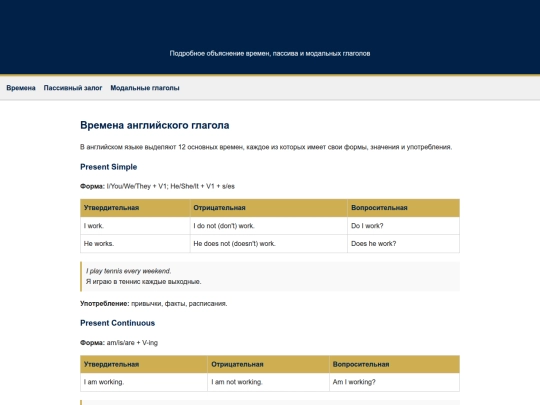 Подробное объяснение времен, пассива и модальных глаголов

Времена Пассивный залог Модальные глаголы

Времена английского глагола

В английском языке выделяют 12 основных времен, каждое из которых имеет свои формы, значения и употребления.

Present Simple

Форма: I/You/We/They + V1; He/She/It + V1 + s/es

| Утвердительная | Отрицательная | Вопросительная |
|---|---|---|
| I work. | I do not (don't) work. | Do I work? |
| He works. | He does not (doesn't) work. | Does he work? |

I play tennis every weekend.
Я играю в теннис каждые выходные.

Употребление: привычки, факты, расписания.

Present Continuous

Форма: am/is/are + V-ing

| Утвердительная | Отрицательная | Вопросительная |
|---|---|---|
| I am working. | I am not working. | Am I working? |